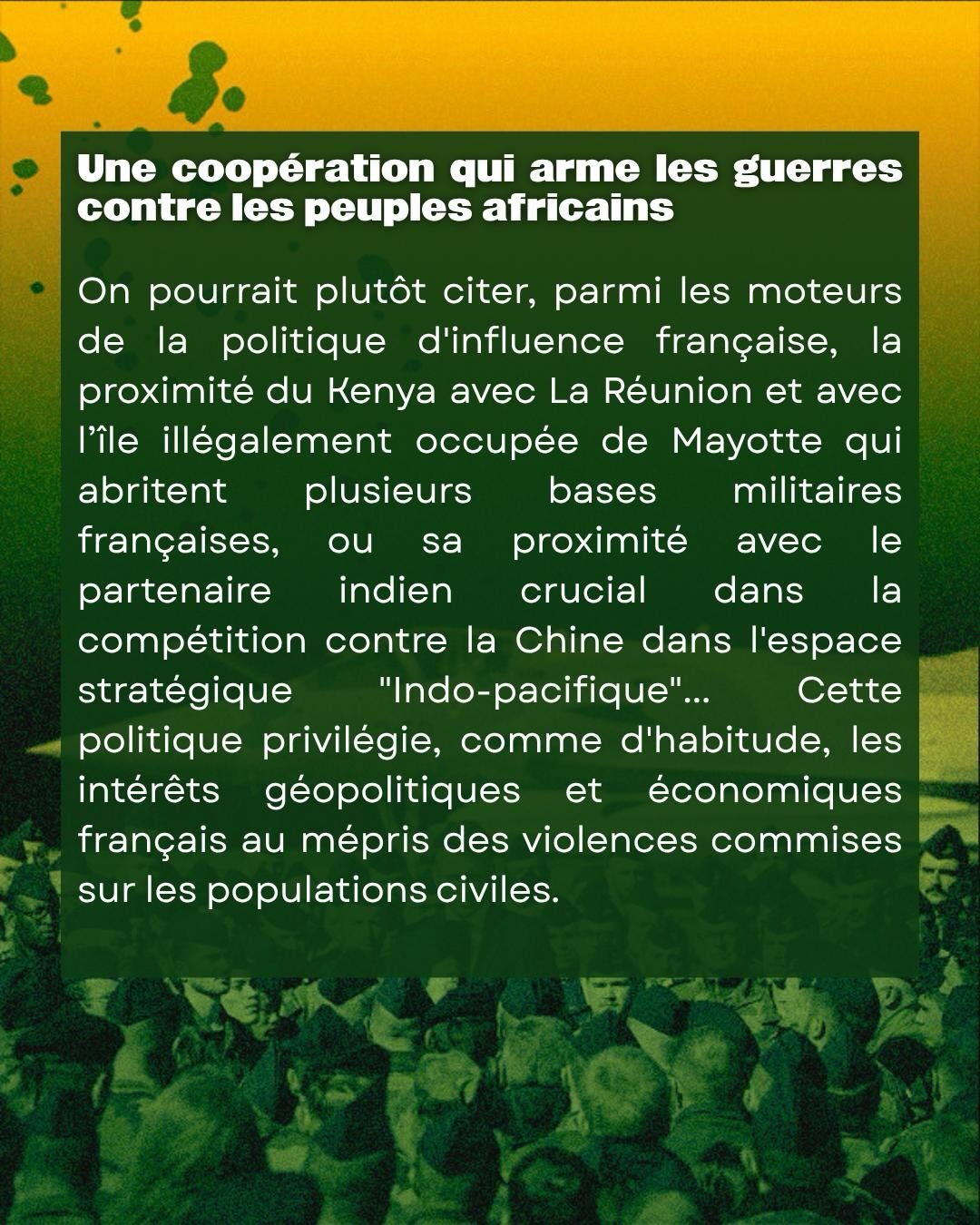 Une coopération qui arme les guerres contre les peuples africains

On pourrait plutôt citer, parmi les moteurs de la politique d'influence française, la proximité du Kenya avec La Réunion et avec l'île illégalement occupée de Mayotte qui abritent plusieurs bases militaires françaises, ou sa proximité avec le partenaire indien crucial dans la compétition contre la Chine dans l'espace stratégique "Indo-pacifique"... Cette politique privilégie, comme d'habitude, les intérêts géopolitiques et économiques français au mépris des violences commises sur les populations civiles.